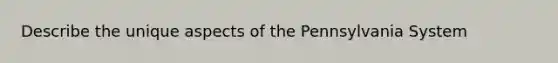 Describe the unique aspects of the Pennsylvania System